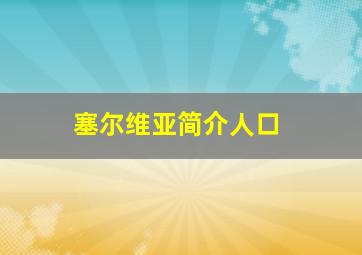 塞尔维亚简介人口